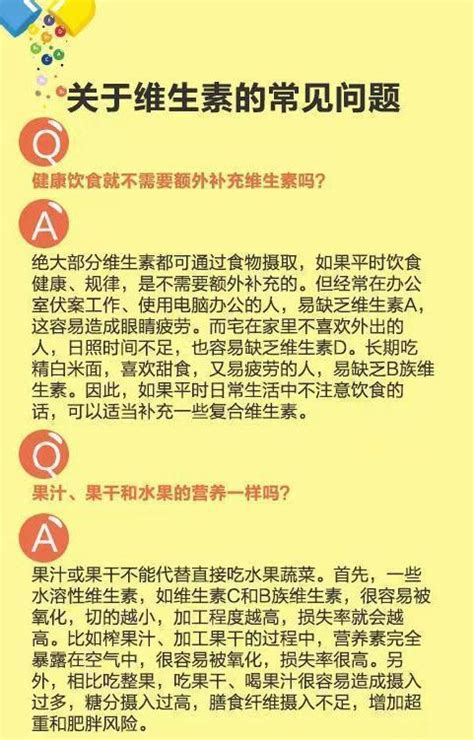 关于维生素的常见问题

Q

健康饮食就不需要额外补充维生素吗?

A

绝大部分维生素都可通过食物摄取，如果平时饮食健康、规律，是不需要额外补充的。但经常在办公室伏案工作、使用电脑办公的人，易缺乏维生素A，这容易造成眼睛疲劳。而宅在家里不喜欢外出的人，日照时间不足，也容易缺乏维生素D。长期吃精白米面，喜欢甜食，又易疲劳的人，易缺乏B族维生素。因此，如果平时日常生活中不注意饮食的话，可以适当补充一些复合维生素。

Q

果汁、果干和水果的营养一样吗?

A

果汁或果干不能代替直接吃水果蔬菜。首先，一些水溶性维生素，如维生素C和B族维生素，很容易被氧化，切的越小，加工程度越高，损失率就会越高。比如榨果汁、加工果干的过程中，营养素完全暴露在空气中，很容易被氧化，损失率很高。另外，相比吃整果，吃果干、喝果汁很容易造成摄入过多，糖分摄入过高，膳食纤维摄入不足，增加超重和肥胖风险。